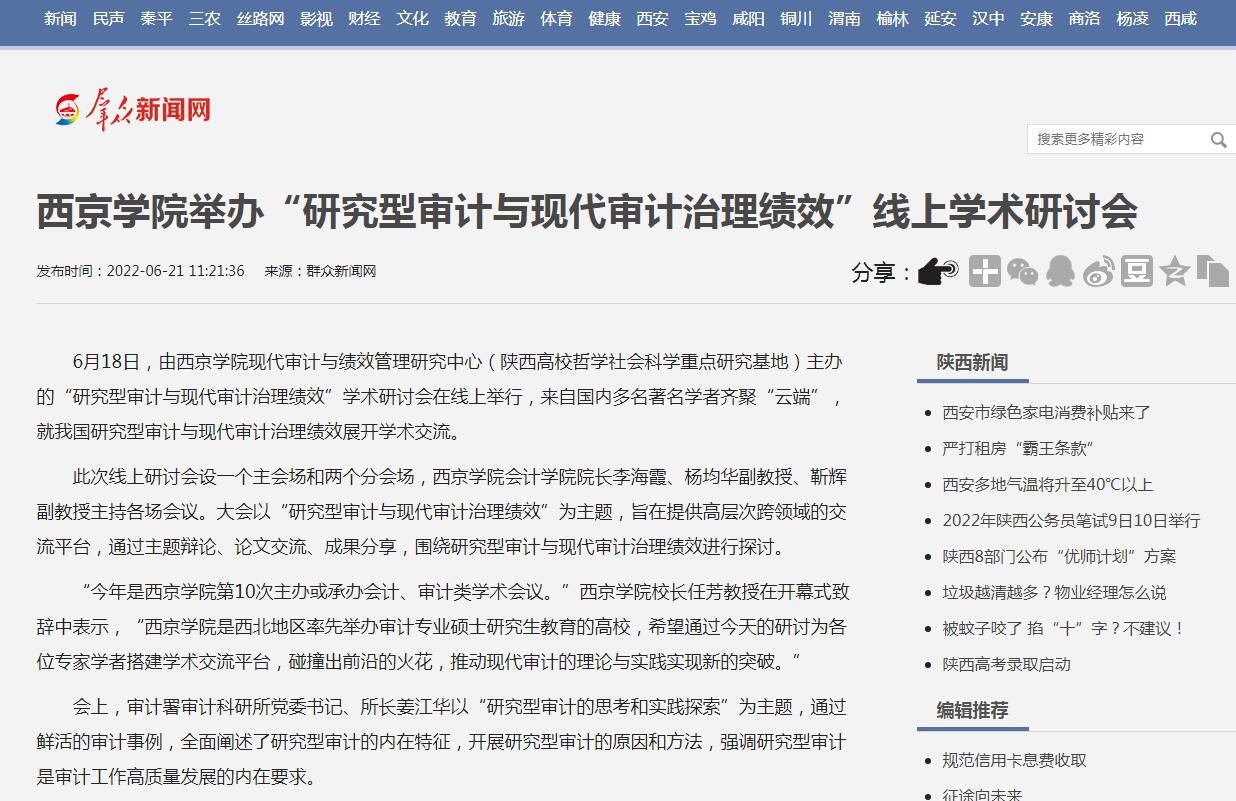 新闻 民声 秦平 三农 丝路网 影视 财经 文化 教育 旅游 体育 健康 西安 宝鸡 咸阳 铜川 渭南 榆林 延安 汉中 安康 商洛 杨凌 西咸

群众新闻网

搜索更多精彩内容

西京学院举办“研究型审计与现代审计治理绩效”线上学术研讨会

发布时间：2022-06-21 11:21:36 来源：群众新闻网

分享：

6月18日，由西京学院现代审计与绩效管理研究中心（陕西高校哲学社会科学重点研究基地）主办的“研究型审计与现代审计治理绩效”学术研讨会在线上举行，来自国内多名著名学者齐聚“云端”，就我国研究型审计与现代审计治理绩效展开学术交流。

此次线上研讨会设一个主会场和两个分会场，西京学院会计学院院长李海霞、杨均华副教授、靳辉副教授主持各场会议。大会以“研究型审计与现代审计治理绩效”为主题，旨在提供高层次跨领域的交流平台，通过主题辩论、论文交流、成果分享，围绕研究型审计与现代审计治理绩效进行探讨。

“今年是西京学院第10次主办或承办会计、审计类学术会议。”西京学院校长任芳教授在开幕式致辞中表示，“西京学院是西北地区率先举办审计专业硕士研究生教育的高校，希望通过今天的研讨为各位专家学者搭建学术交流平台，碰撞出前沿的火花，推动现代审计的理论与实践实现新的突破。”

会上，审计署审计科研所党委书记、所长姜江华以“研究型审计的思考和实践探索”为主题，通过鲜活的审计事例，全面阐述了研究型审计的内在特征，开展研究型审计的原因和方法，强调研究型审计是审计工作高质量发展的内在要求。

陕西新闻

西安市绿色家电消费补贴来了
严打租房“霸王条款”
西安多地气温将升至40°C以上
2022年陕西公务员笔试9日10日举行
陕西8部门公布“优师计划”方案
垃圾越清越多？物业经理怎么说
被蚊子咬了 掐“十”字？不建议！
陕西高考录取启动

编辑推荐

规范信用卡息费收取
征途向未来